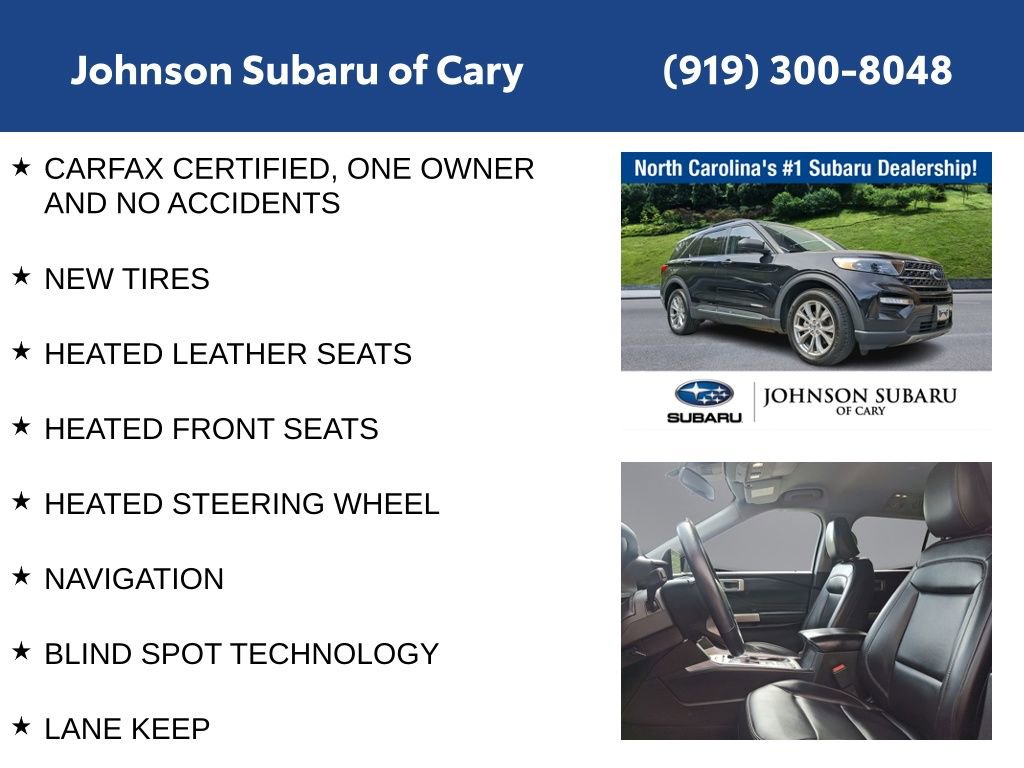 Johnson Subaru of Cary (919) 300-8048

★ CARFAX CERTIFIED, ONE OWNER AND NO ACCIDENTS

★ NEW TIRES

★ HEATED LEATHER SEATS

★ HEATED FRONT SEATS

★ HEATED STEERING WHEEL

★ NAVIGATION

★ BLIND SPOT TECHNOLOGY

★ LANE KEEP

North Carolina's #1 Subaru Dealership!

SUBARU

JOHNSON SUBARU
OF CARY